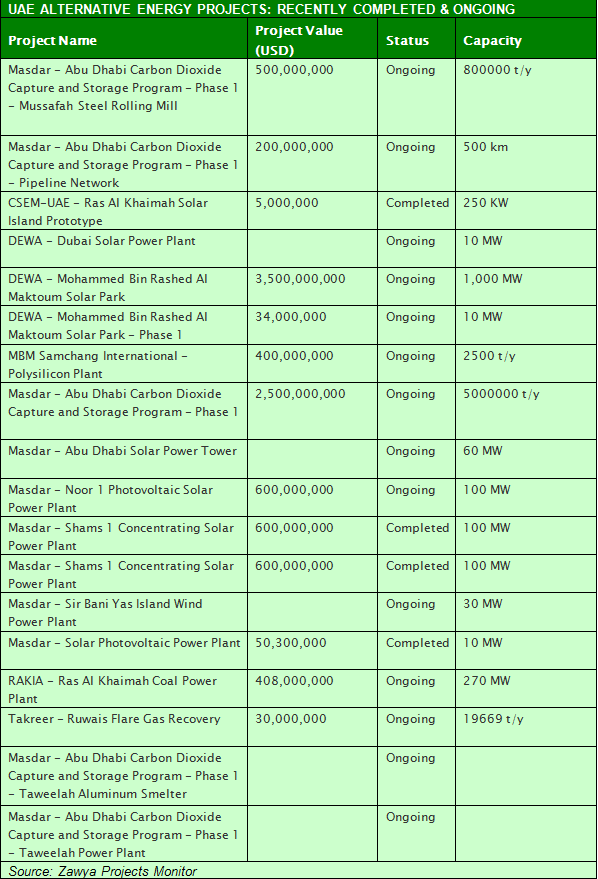 UAE ALTERNATIVE ENERGY PROJECTS: RECENTLY COMPLETED & ONGOING

| Project Name | Project Value (USD) | Status | Capacity |
|---|---|---|---|
| Masdar - Abu Dhabi Carbon Dioxide Capture and Storage Program - Phase 1 - Mussafah Steel Rolling Mill | 500,000,000 | Ongoing | 800000 t/y |
| Masdar - Abu Dhabi Carbon Dioxide Capture and Storage Program - Phase 1 - Pipeline Network | 200,000,000 | Ongoing | 500 km |
| CSEM-UAE - Ras Al Khaimah Solar Island Prototype | 5,000,000 | Completed | 250 KW |
| DEWA - Dubai Solar Power Plant | | Ongoing | 10 MW |
| DEWA - Mohammed Bin Rashed Al Maktoum Solar Park | 3,500,000,000 | Ongoing | 1,000 MW |
| DEWA - Mohammed Bin Rashed Al Maktoum Solar Park - Phase 1 | 34,000,000 | Ongoing | 10 MW |
| MBM Samchang International - Polysilicon Plant | 400,000,000 | Ongoing | 2500 t/y |
| Masdar - Abu Dhabi Carbon Dioxide Capture and Storage Program - Phase 1 | 2,500,000,000 | Ongoing | 5000000 t/y |
| Masdar - Abu Dhabi Solar Power Tower | | Ongoing | 60 MW |
| Masdar - Noor 1 Photovoltaic Solar Power Plant | 600,000,000 | Ongoing | 100 MW |
| Masdar - Shams 1 Concentrating Solar Power Plant | 600,000,000 | Completed | 100 MW |
| Masdar - Shams 1 Concentrating Solar Power Plant | 600,000,000 | Completed | 100 MW |
| Masdar - Sir Bani Yas Island Wind Power Plant | | Ongoing | 30 MW |
| Masdar - Solar Photovoltaic Power Plant | 50,300,000 | Completed | 10 MW |
| RAKIA - Ras Al Khaimah Coal Power Plant | 408,000,000 | Ongoing | 270 MW |
| Takreer - Ruwais Flare Gas Recovery | 30,000,000 | Ongoing | 19669 t/y |
| Masdar - Abu Dhabi Carbon Dioxide Capture and Storage Program - Phase 1 - Taweelah Aluminum Smelter | | Ongoing | |
| Masdar - Abu Dhabi Carbon Dioxide Capture and Storage Program - Phase 1 - Taweelah Power Plant | | Ongoing | |

Source: Zawya Projects Monitor